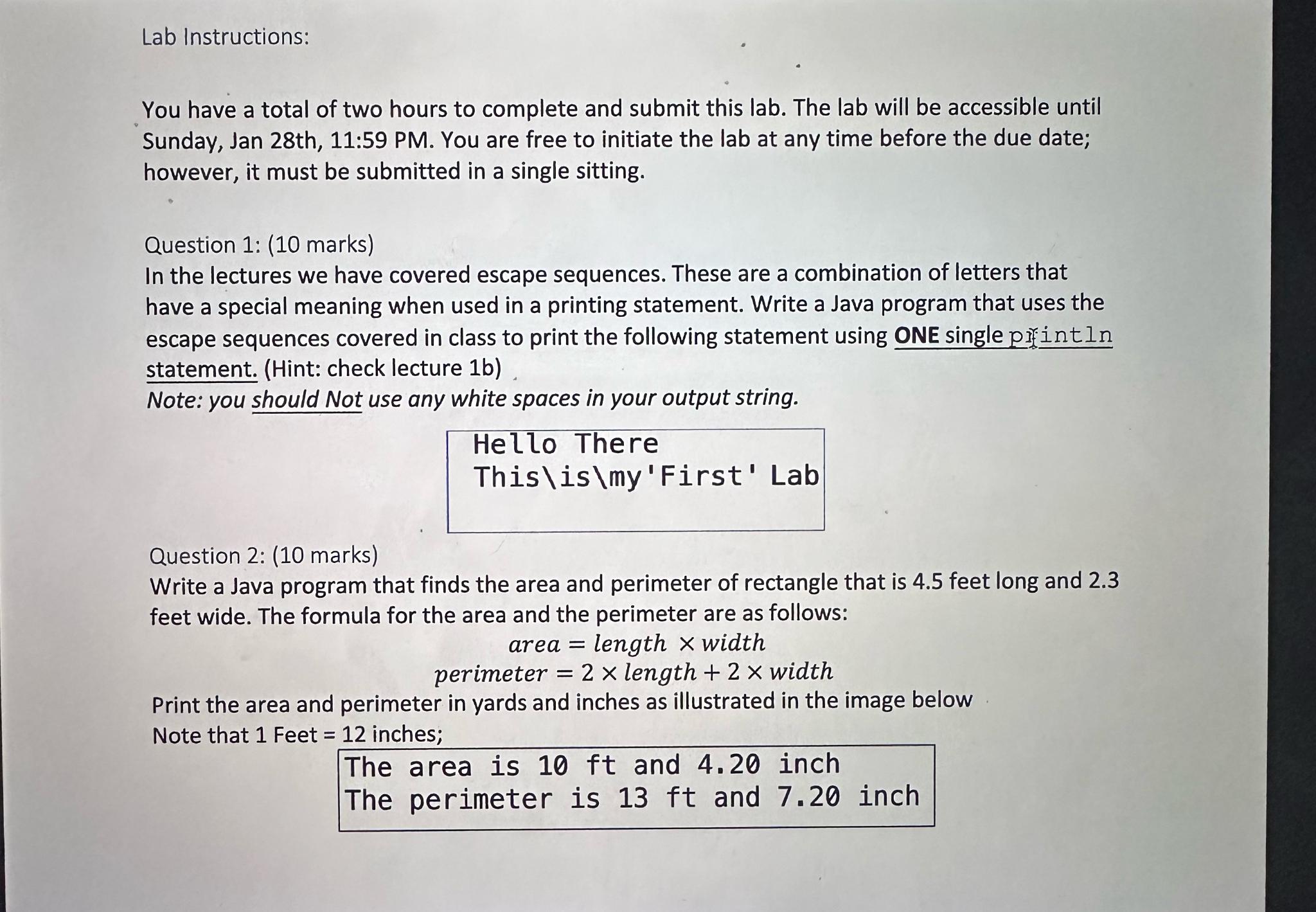 Lab Instructions:

You have a total of two hours to complete and submit this lab. The lab will be accessible until Sunday, Jan 28th, 11:59 PM. You are free to initiate the lab at any time before the due date; however, it must be submitted in a single sitting.

Question 1: (10 marks)
In the lectures we have covered escape sequences. These are a combination of letters that have a special meaning when used in a printing statement. Write a Java program that uses the escape sequences covered in class to print the following statement using ONE single println statement. (Hint: check lecture 1b)
Note: you should Not use any white spaces in your output string.

Hello There
This\is\my'First' Lab

Question 2: (10 marks)
Write a Java program that finds the area and perimeter of rectangle that is 4.5 feet long and 2.3 feet wide. The formula for the area and the perimeter are as follows:

$area = length \times width$
$perimeter = 2 \times length + 2 \times width$

Print the area and perimeter in yards and inches as illustrated in the image below
Note that 1 Feet = 12 inches;

The area is 10 ft and 4.20 inch
The perimeter is 13 ft and 7.20 inch